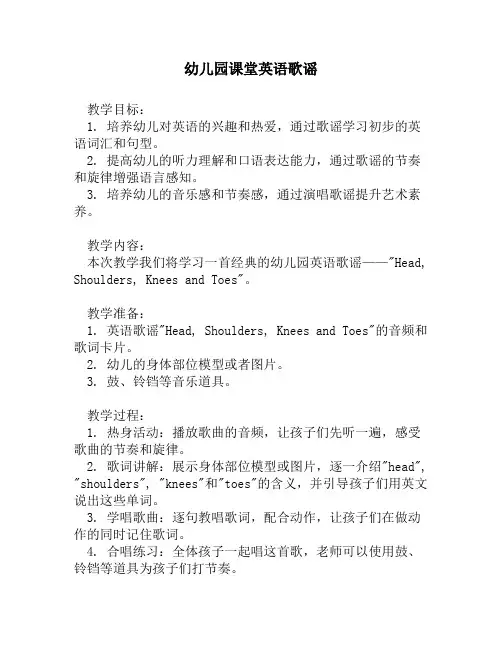 幼儿园课堂英语歌谣

教学目标：
1. 培养幼儿对英语的兴趣和热爱，通过歌谣学习初步的英语词汇和句型。
2. 提高幼儿的听力理解和口语表达能力，通过歌谣的节奏和旋律增强语言感知。
3. 培养幼儿的音乐感和节奏感，通过演唱歌谣提升艺术素养。

教学内容：
本次教学我们将学习一首经典的幼儿园英语歌谣——"Head, Shoulders, Knees and Toes"。

教学准备：
1. 英语歌谣"Head, Shoulders, Knees and Toes"的音频和歌词卡片。
2. 幼儿的身体部位模型或者图片。
3. 鼓、铃铛等音乐道具。

教学过程：
1. 热身活动：播放歌曲的音频，让孩子们先听一遍，感受歌曲的节奏和旋律。
2. 歌词讲解：展示身体部位模型或图片，逐一介绍"head", "shoulders", "knees"和"toes"的含义，并引导孩子们用英文说出这些单词。
3. 学唱歌曲：逐句教唱歌词，配合动作，让孩子们在做动作的同时记住歌词。
4. 合唱练习：全体孩子一起唱这首歌，老师可以使用鼓、铃铛等道具为孩子们打节奏。